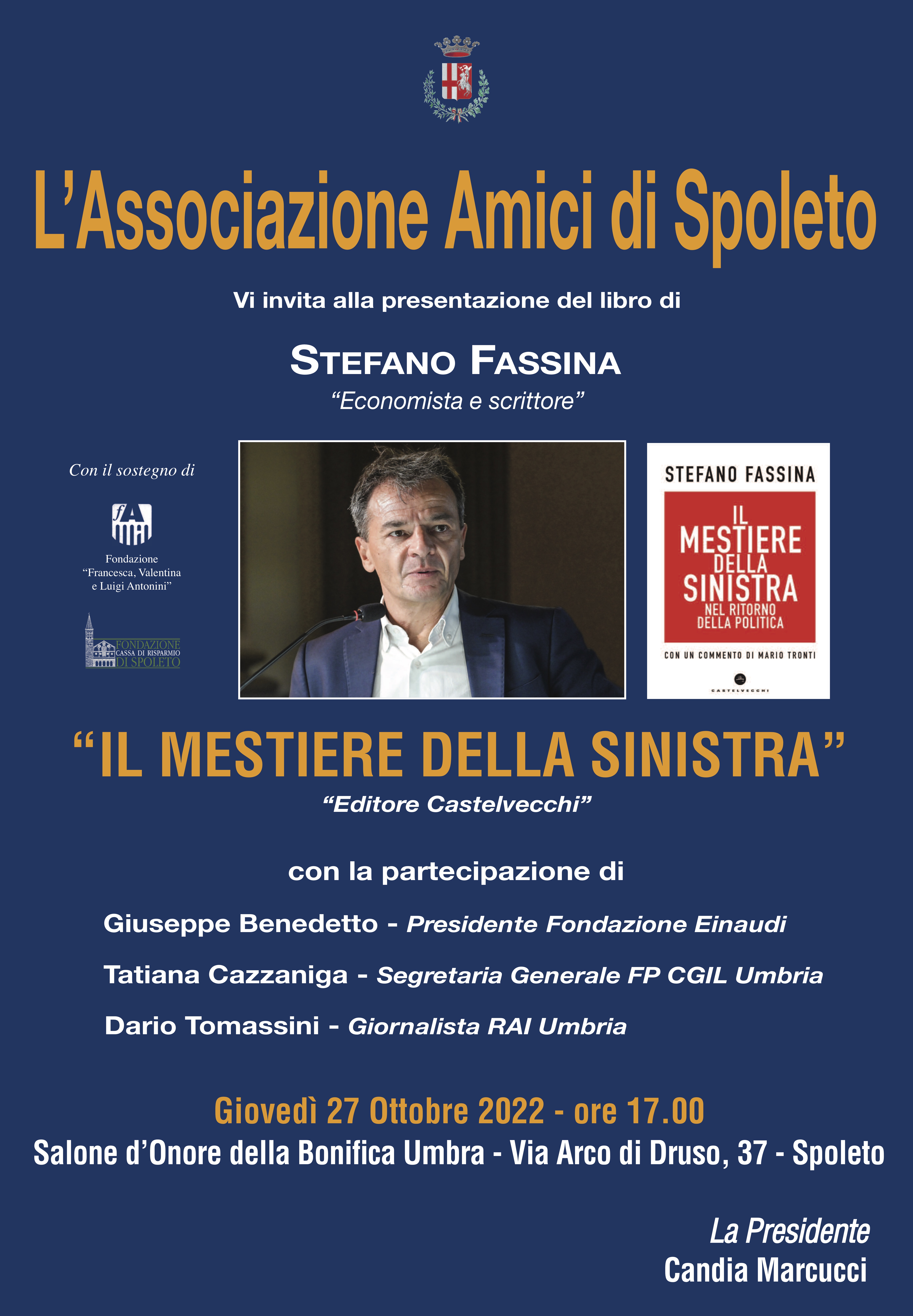 L'Associazione Amici di Spoleto

Vi invita alla presentazione del libro di

STEFANO FASSINA

"Economista e scrittore"

Con il sostegno di

fA

Fondazione "Francesca, Valentina e Luigi Antonini"

FONDAZIONE CASSA DI RISPARMIO DI SPOLETO

STEFANO FASSINA

IL MESTIERE DELLA SINISTRA NEL RITORNO DELLA POLITICA

CON UN COMMENTO DI MARIO TRONTI

CASTELVECCHI

"IL MESTIERE DELLA SINISTRA"

"Editore Castelvecchi"

con la partecipazione di

Giuseppe Benedetto - Presidente Fondazione Einaudi

Tatiana Cazzaniga - Segretaria Generale FP CGIL Umbria

Dario Tomassini - Giornalista RAI Umbria

Giovedì 27 Ottobre 2022 - ore 17.00

Salone d'Onore della Bonifica Umbra - Via Arco di Druso, 37 - Spoleto

La Presidente
Candia Marcucci